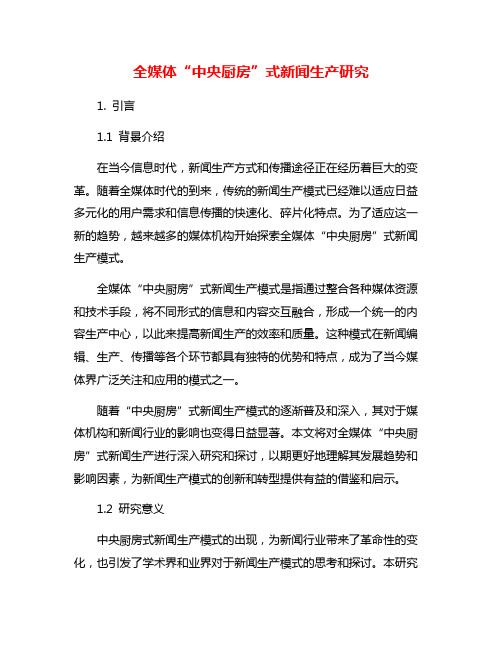 全媒体“中央厨房”式新闻生产研究

1. 引言

1.1 背景介绍

在当今信息时代，新闻生产方式和传播途径正在经历着巨大的变革。随着全媒体时代的到来，传统的新闻生产模式已经难以适应日益多元化的用户需求和信息传播的快速化、碎片化特点。为了适应这一新的趋势，越来越多的媒体机构开始探索全媒体“中央厨房”式新闻生产模式。

全媒体“中央厨房”式新闻生产模式是指通过整合各种媒体资源和技术手段，将不同形式的信息和内容交互融合，形成一个统一的内容生产中心，以此来提高新闻生产的效率和质量。这种模式在新闻编辑、生产、传播等各个环节都具有独特的优势和特点，成为了当今媒体界广泛关注和应用的模式之一。

随着“中央厨房”式新闻生产模式的逐渐普及和深入，其对于媒体机构和新闻行业的影响也变得日益显著。本文将对全媒体“中央厨房”式新闻生产进行深入研究和探讨，以期更好地理解其发展趋势和影响因素，为新闻生产模式的创新和转型提供有益的借鉴和启示。

1.2 研究意义

中央厨房式新闻生产模式的出现，为新闻行业带来了革命性的变化，也引发了学术界和业界对于新闻生产模式的思考和探讨。本研究